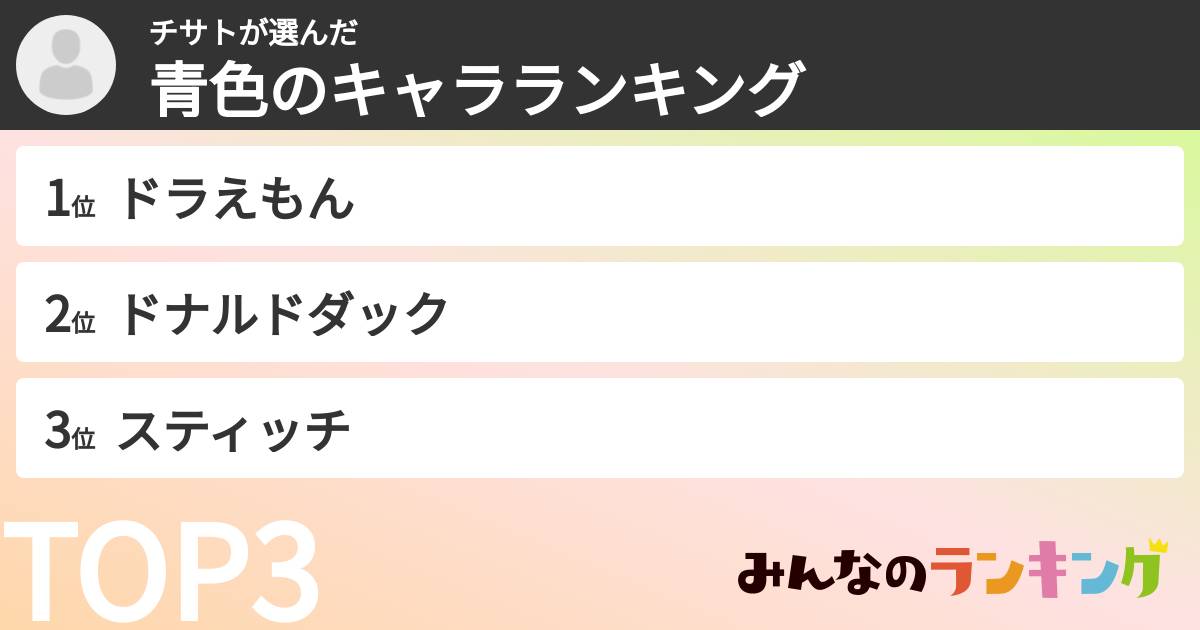 チサトが選んだ
青色のキャラランキング

1位 ドラえもん

2位 ドナルドダック

3位 スティッチ

TOP3

みんなのランキング